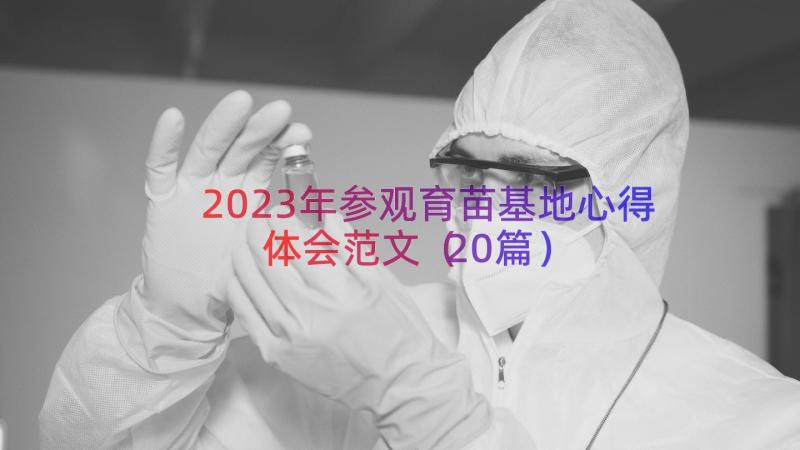 2023年参观育苗基地心得体会范文（20篇）